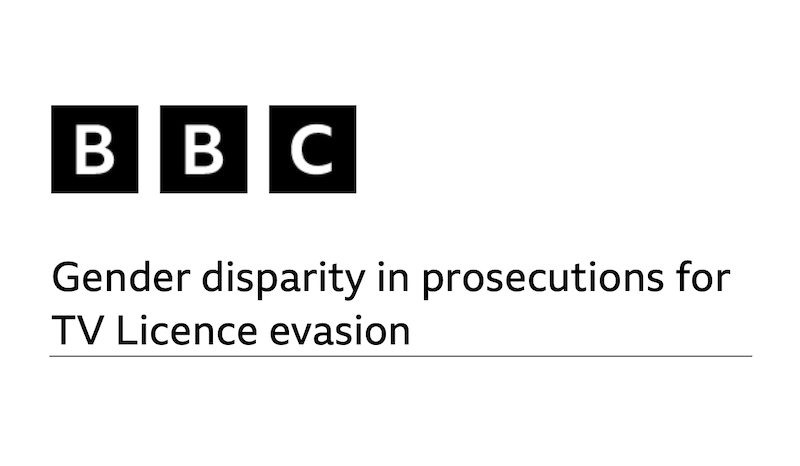 BBC

Gender disparity in prosecutions for TV Licence evasion